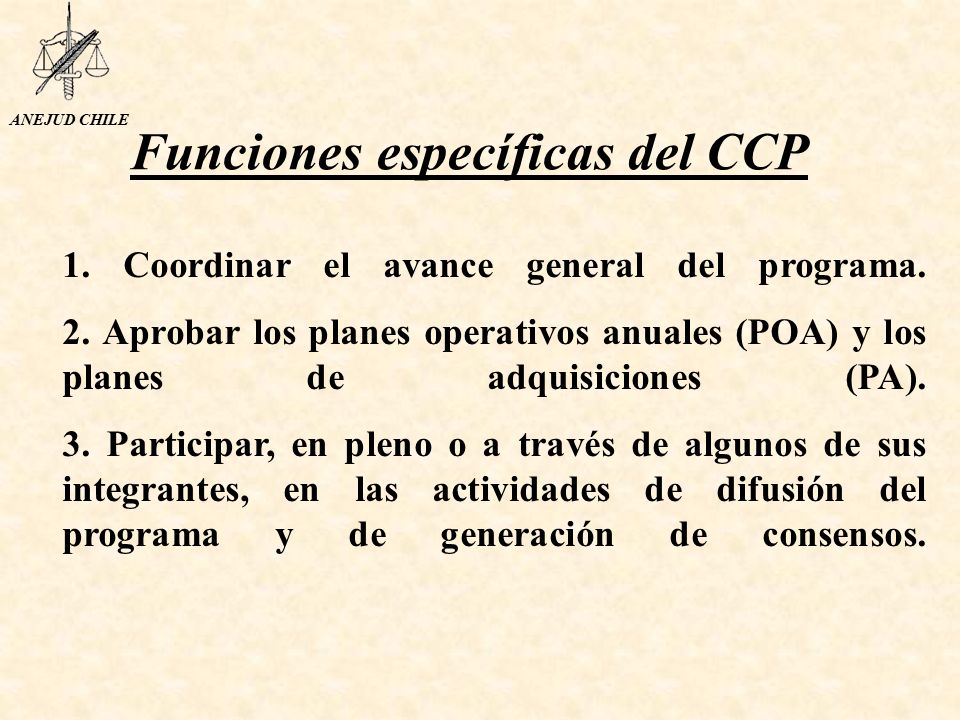 ANEJUD CHILE

Funciones específicas del CCP

1. Coordinar el avance general del programa.

2. Aprobar los planes operativos anuales (POA) y los planes de adquisiciones (PA).

3. Participar, en pleno o a través de algunos de sus integrantes, en las actividades de difusión del programa y de generación de consensos.